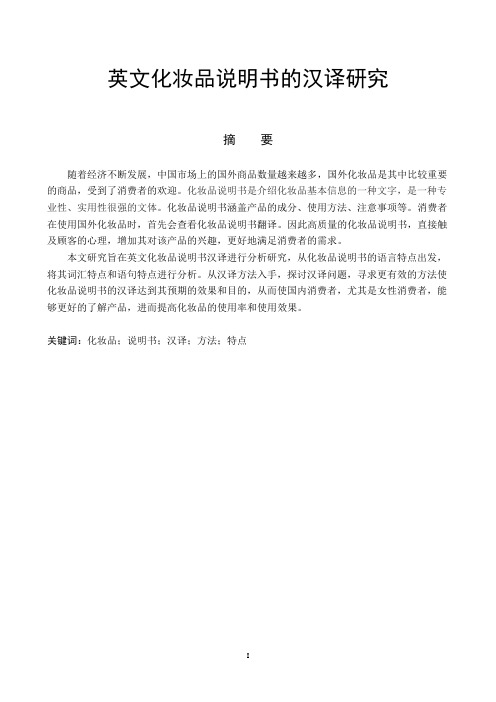 英文化妆品说明书的汉译研究

摘 要

随着经济不断发展，中国市场上的国外商品数量越来越多，国外化妆品是其中比较重要的商品，受到了消费者的欢迎。化妆品说明书是介绍化妆品基本信息的一种文字，是一种专业性、实用性很强的文体。化妆品说明书涵盖产品的成分、使用方法、注意事项等。消费者在使用国外化妆品时，首先会查看化妆品说明书翻译。因此高质量的化妆品说明书，直接触及顾客的心理，增加其对该产品的兴趣，更好地满足消费者的需求。

本文研究旨在英文化妆品说明书汉译进行分析研究，从化妆品说明书的语言特点出发，将其词汇特点和语句特点进行分析。从汉译方法入手，探讨汉译问题，寻求更有效的方法使化妆品说明书的汉译达到其预期的效果和目的，从而使国内消费者，尤其是女性消费者，能够更好的了解产品，进而提高化妆品的使用率和使用效果。

关键词：化妆品；说明书；汉译；方法；特点

I